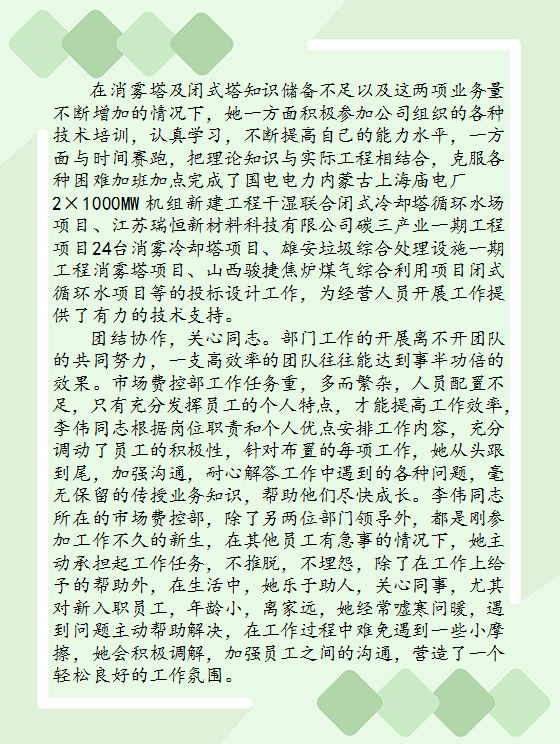 在消雾塔及闭式塔知识储备不足以及这两项业务量不断增加的情况下，她一方面积极参加公司组织的各种技术培训，认真学习，不断提高自己的能力水平，一方面与时间赛跑，把理论知识与实际工程相结合，克服各种困难加班加点完成了国电电力内蒙古上海庙电厂2×1000MW机组新建工程干湿联合闭式冷却塔循环水场项目、江苏瑞恒新材料科技有限公司碳三产业一期工程项目24台消雾冷却塔项目、雄安垃圾综合处理设施一期工程消雾塔项目、山西骏捷焦炉煤气综合利用项目闭式循环水项目等的投标设计工作，为经营人员开展工作提供了有力的技术支持。

团结协作，关心同志。部门工作的开展离不开团队的共同努力，一支高效率的团队往往能达到事半功倍的效果。市场费控部工作任务重，多而繁杂，人员配置不足，只有充分发挥员工的个人特点，才能提高工作效率，李伟同志根据岗位职责和个人优点安排工作内容，充分调动了员工的积极性，针对布置的每项工作，她从头跟到尾，加强沟通，耐心解答工作中遇到的各种问题，毫无保留的传授业务知识，帮助他们尽快成长。李伟同志所在的市场费控部，除了另两位部门领导外，都是刚参加工作不久的新生，在其他员工有急事的情况下，她主动承担起工作任务，不推脱，不埋怨，除了在工作上给予的帮助外，在生活中，她乐于助人，关心同事，尤其对新入职员工，年龄小，离家远，她经常嘘寒问暖，遇到问题主动帮助解决，在工作过程中难免遇到一些小摩擦，她会积极调解，加强员工之间的沟通，营造了一个轻松良好的工作氛围。